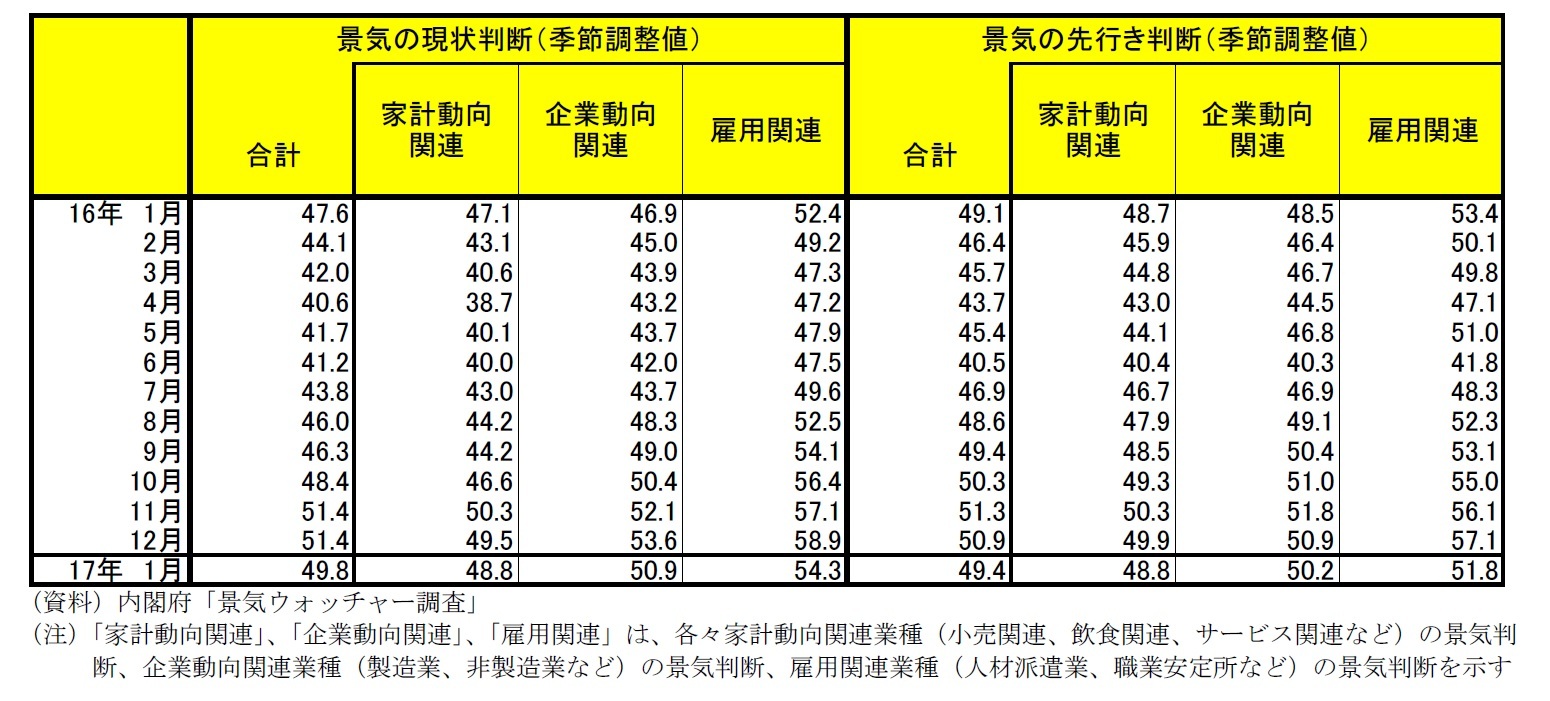 | | 景気の現状判断（季節調整値） | | | | 景気の先行き判断（季節調整値） | | | |
|---|---|---|---|---|---|---|---|---|
| | 合計 | 家計動向関連 | 企業動向関連 | 雇用関連 | 合計 | 家計動向関連 | 企業動向関連 | 雇用関連 |
| 16年　1月 | 47.6 | 47.1 | 46.9 | 52.4 | 49.1 | 48.7 | 48.5 | 53.4 |
| 2月 | 44.1 | 43.1 | 45.0 | 49.2 | 46.4 | 45.9 | 46.4 | 50.1 |
| 3月 | 42.0 | 40.6 | 43.9 | 47.3 | 45.7 | 44.8 | 46.7 | 49.8 |
| 4月 | 40.6 | 38.7 | 43.2 | 47.2 | 43.7 | 43.0 | 44.5 | 47.1 |
| 5月 | 41.7 | 40.1 | 43.7 | 47.9 | 45.4 | 44.1 | 46.8 | 51.0 |
| 6月 | 41.2 | 40.0 | 42.0 | 47.5 | 40.5 | 40.4 | 40.3 | 41.8 |
| 7月 | 43.8 | 43.0 | 43.7 | 49.6 | 46.9 | 46.7 | 46.9 | 48.3 |
| 8月 | 46.0 | 44.2 | 48.3 | 52.5 | 48.6 | 47.9 | 49.1 | 52.3 |
| 9月 | 46.3 | 44.2 | 49.0 | 54.1 | 49.4 | 48.5 | 50.4 | 53.1 |
| 10月 | 48.4 | 46.6 | 50.4 | 56.4 | 50.3 | 49.3 | 51.0 | 55.0 |
| 11月 | 51.4 | 50.3 | 52.1 | 57.1 | 51.3 | 50.3 | 51.8 | 56.1 |
| 12月 | 51.4 | 49.5 | 53.6 | 58.9 | 50.9 | 49.9 | 50.9 | 57.1 |
| 17年　1月 | 49.8 | 48.8 | 50.9 | 54.3 | 49.4 | 48.8 | 50.2 | 51.8 |

（資料）内閣府「景気ウォッチャー調査」
（注）「家計動向関連」、「企業動向関連」、「雇用関連」は、各々家計動向関連業種（小売関連、飲食関連、サービス関連など）の景気判断、企業動向関連業種（製造業、非製造業など）の景気判断、雇用関連業種（人材派遣業、職業安定所など）の景気判断を示す